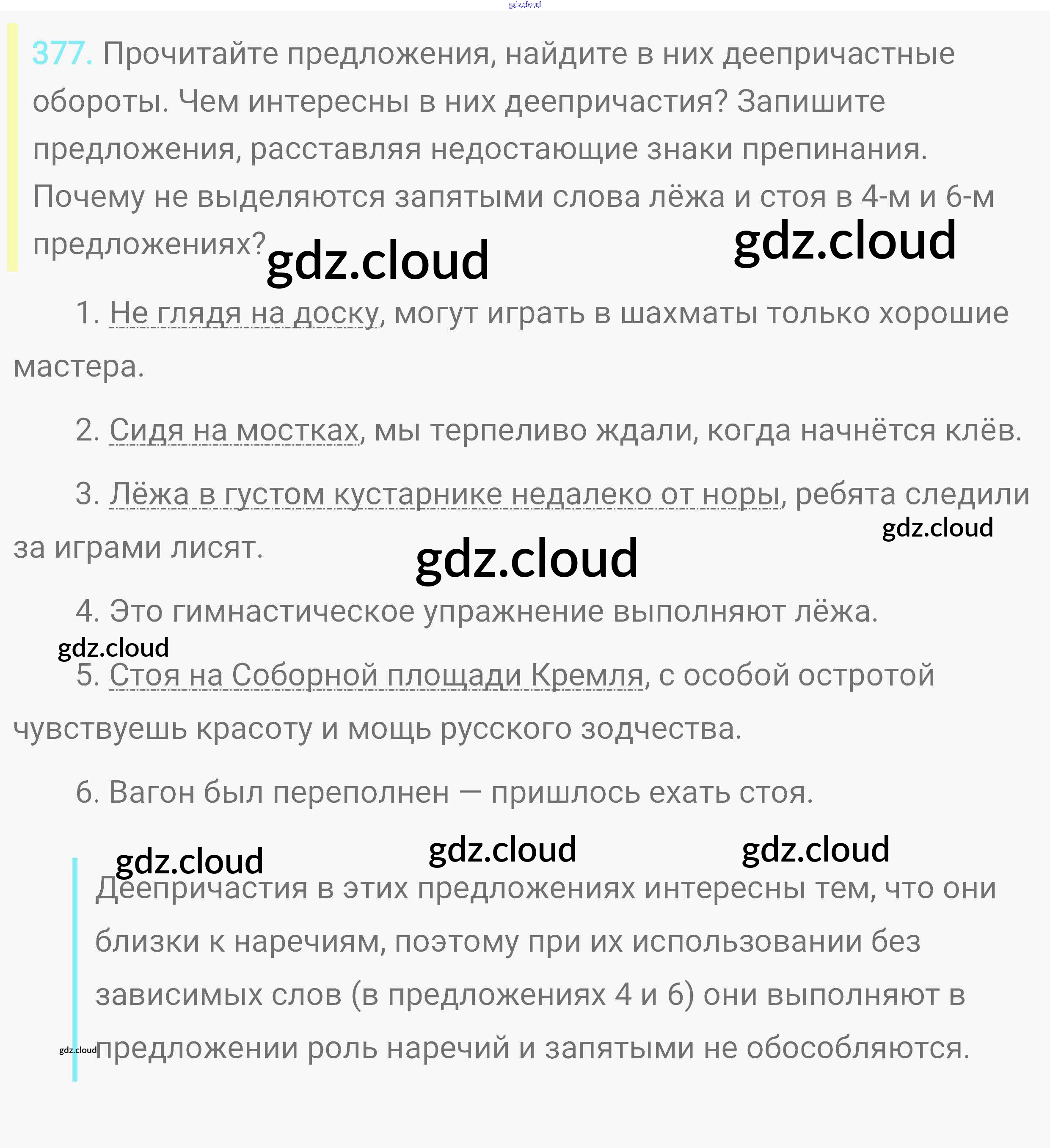 377. Прочитайте предложения, найдите в них деепричастные обороты. Чем интересны в них деепричастия? Запишите предложения, расставляя недостающие знаки препинания. Почему не выделяются запятыми слова лёжа и стоя в 4-м и 6-м предложениях?

1. Не глядя на доску, могут играть в шахматы только хорошие мастера.

2. Сидя на мостках, мы терпеливо ждали, когда начнётся клёв.

3. Лёжа в густом кустарнике недалеко от норы, ребята следили за играми лисят.

4. Это гимнастическое упражнение выполняют лёжа.

5. Стоя на Соборной площади Кремля, с особой остротой чувствуешь красоту и мощь русского зодчества.

6. Вагон был переполнен — пришлось ехать стоя.

Деепричастия в этих предложениях интересны тем, что они близки к наречиям, поэтому при их использовании без зависимых слов (в предложениях 4 и 6) они выполняют в предложении роль наречий и запятыми не обособляются.

gdz.cloud